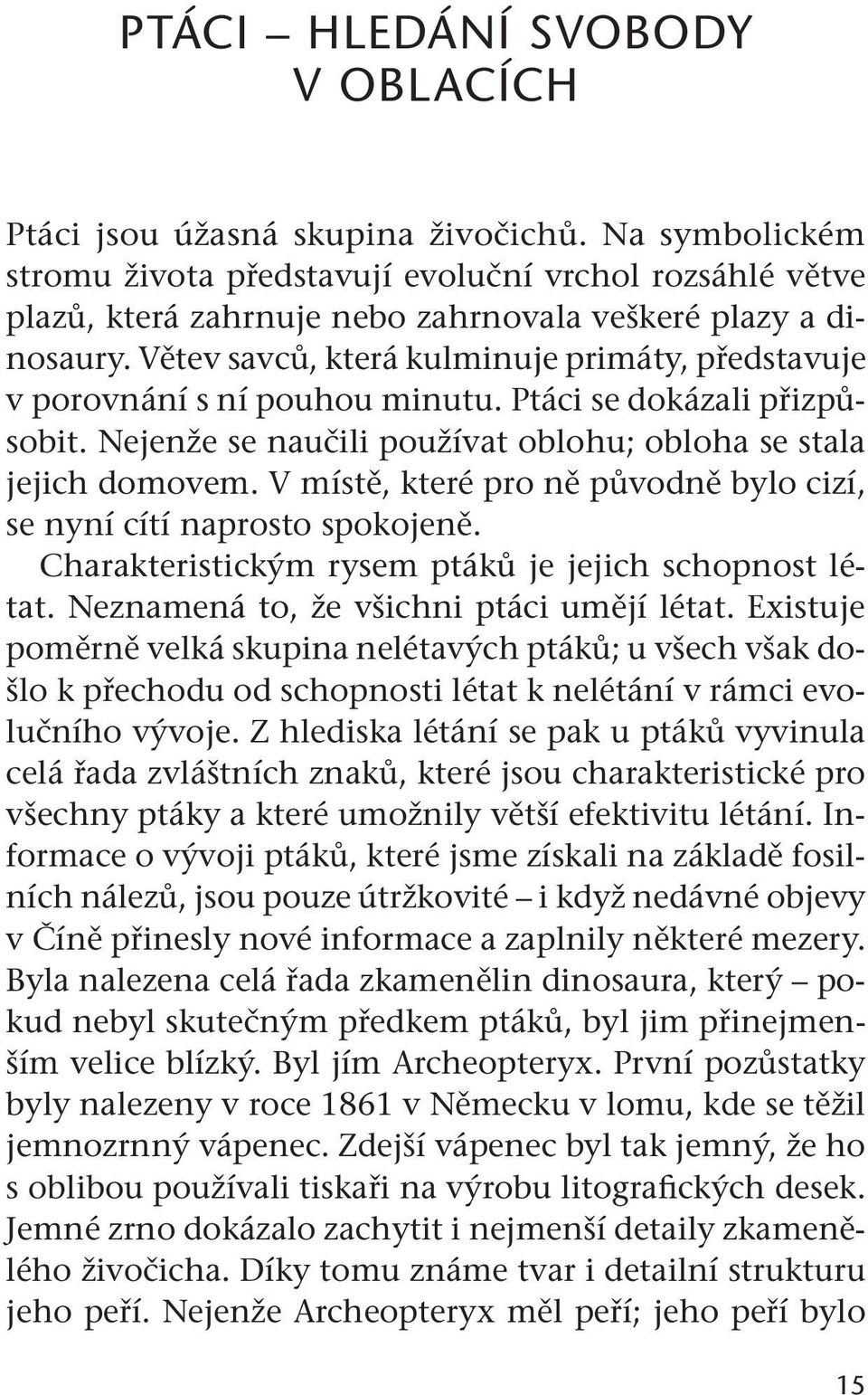 PTÁCI – HLEDÁNÍ SVOBODY V OBLACÍCH

Ptáci jsou úžasná skupina živočichů. Na symbolickém stromu života představují evoluční vrchol rozsáhlé větve plazů, která zahrnuje nebo zahrnovala veškeré plazy a dinosaury. Větev savců, která kulminuje primáty, představuje v porovnání s ní pouhou minutu. Ptáci se dokázali přizpůsobit. Nejenže se naučili používat oblohu; obloha se stala jejich domovem. V místě, které pro ně původně bylo cizí, se nyní cítí naprosto spokojeně.

Charakteristickým rysem ptáků je jejich schopnost létat. Neznamená to, že všichni ptáci umějí létat. Existuje poměrně velká skupina nelétavých ptáků; u všech však došlo k přechodu od schopnosti létat k nelétání v rámci evolučního vývoje. Z hlediska létání se pak u ptáků vyvinula celá řada zvláštních znaků, které jsou charakteristické pro všechny ptáky a které umožnily větší efektivitu létání. Informace o vývoji ptáků, které jsme získali na základě fosilních nálezů, jsou pouze útržkovité – i když nedávné objevy v Číně přinesly nové informace a zaplnily některé mezery. Byla nalezena celá řada zkamenělin dinosaura, který – pokud nebyl skutečným předkem ptáků, byl jim přinejmenším velice blízký. Byl jím Archeopteryx. První pozůstatky byly nalezeny v roce 1861 v Německu v lomu, kde se těžil jemnozrnný vápenec. Zdejší vápenec byl tak jemný, že ho s oblibou používali tiskaři na výrobu litografických desek. Jemné zrno dokázalo zachytit i nejmenší detaily zkamenělého živočicha. Díky tomu známe tvar i detailní strukturu jeho peří. Nejenže Archeopteryx měl peří; jeho peří bylo

15